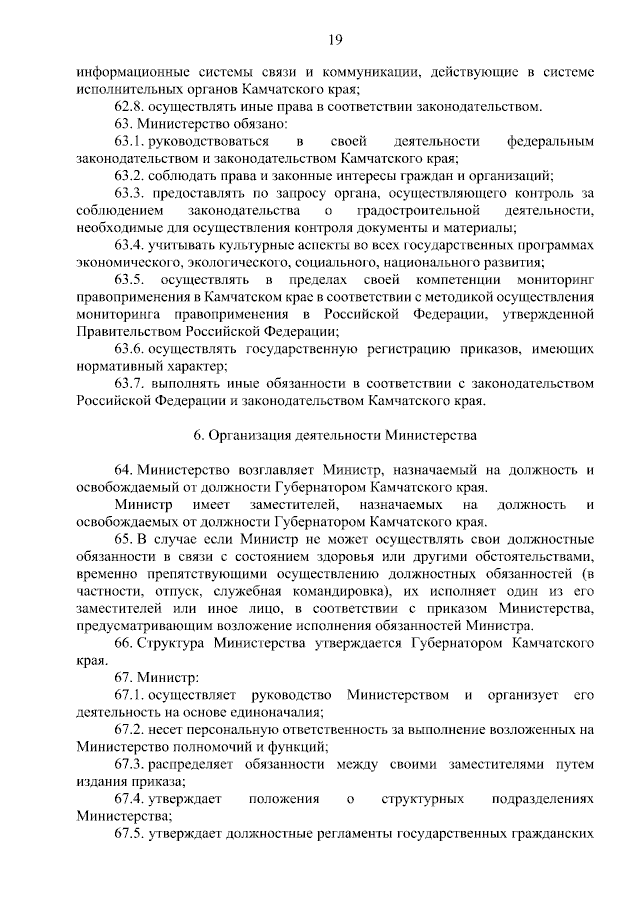 19

информационные системы связи и коммуникации, действующие в системе исполнительных органов Камчатского края;

62.8. осуществлять иные права в соответствии законодательством.

63. Министерство обязано:

63.1. руководствоваться в своей деятельности федеральным законодательством и законодательством Камчатского края;

63.2. соблюдать права и законные интересы граждан и организаций;

63.3. предоставлять по запросу органа, осуществляющего контроль за соблюдением законодательства о градостроительной деятельности, необходимые для осуществления контроля документы и материалы;

63.4. учитывать культурные аспекты во всех государственных программах экономического, экологического, социального, национального развития;

63.5. осуществлять в пределах своей компетенции мониторинг правоприменения в Камчатском крае в соответствии с методикой осуществления мониторинга правоприменения в Российской Федерации, утвержденной Правительством Российской Федерации;

63.6. осуществлять государственную регистрацию приказов, имеющих нормативный характер;

63.7. выполнять иные обязанности в соответствии с законодательством Российской Федерации и законодательством Камчатского края.

6. Организация деятельности Министерства

64. Министерство возглавляет Министр, назначаемый на должность и освобождаемый от должности Губернатором Камчатского края.

Министр имеет заместителей, назначаемых на должность и освобождаемых от должности Губернатором Камчатского края.

65. В случае если Министр не может осуществлять свои должностные обязанности в связи с состоянием здоровья или другими обстоятельствами, временно препятствующими осуществлению должностных обязанностей (в частности, отпуск, служебная командировка), их исполняет один из его заместителей или иное лицо, в соответствии с приказом Министерства, предусматривающим возложение исполнения обязанностей Министра.

66. Структура Министерства утверждается Губернатором Камчатского края.

67. Министр:

67.1. осуществляет руководство Министерством и организует его деятельность на основе единоначалия;

67.2. несет персональную ответственность за выполнение возложенных на Министерство полномочий и функций;

67.3. распределяет обязанности между своими заместителями путем издания приказа;

67.4. утверждает положения о структурных подразделениях Министерства;

67.5. утверждает должностные регламенты государственных гражданских